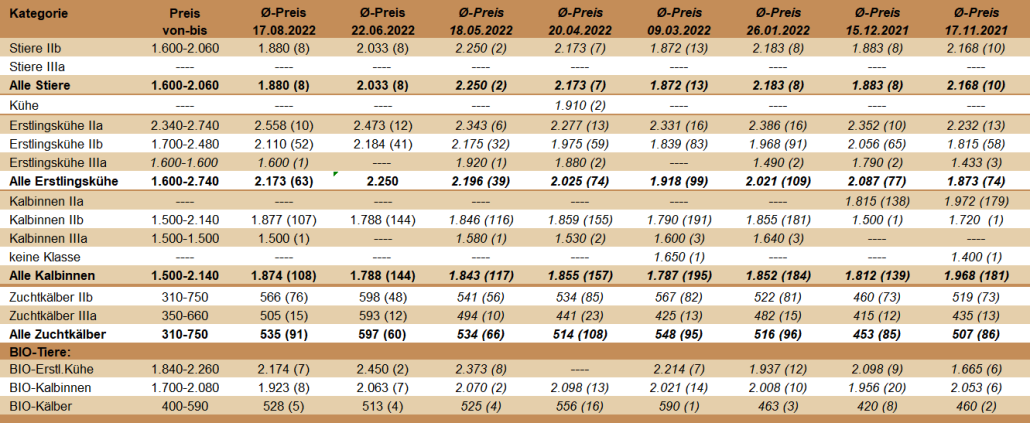 | Kategorie | Preis von-bis | Ø-Preis 17.08.2022 | Ø-Preis 22.06.2022 | Ø-Preis 18.05.2022 | Ø-Preis 20.04.2022 | Ø-Preis 09.03.2022 | Ø-Preis 26.01.2022 | Ø-Preis 15.12.2021 | Ø-Preis 17.11.2021 |
|---|---|---|---|---|---|---|---|---|---|
| Stiere IIb | 1.600-2.060 | 1.880 (8) | 2.033 (8) | 2.250 (2) | 2.173 (7) | 1.872 (13) | 2.183 (8) | 1.883 (8) | 2.168 (10) |
| Stiere IIIa | ---- | ---- | ---- | ---- | ---- | ---- | ---- | ---- | ---- |
| Alle Stiere | 1.600-2.060 | 1.880 (8) | 2.033 (8) | 2.250 (2) | 2.173 (7) | 1.872 (13) | 2.183 (8) | 1.883 (8) | 2.168 (10) |
| Kühe | ---- | ---- | ---- | ---- | 1.910 (2) | ---- | ---- | ---- | ---- |
| Erstlingskühe IIa | 2.340-2.740 | 2.558 (10) | 2.473 (12) | 2.343 (6) | 2.277 (13) | 2.331 (16) | 2.386 (16) | 2.352 (10) | 2.232 (13) |
| Erstlingskühe IIb | 1.700-2.480 | 2.110 (52) | 2.184 (41) | 2.175 (32) | 1.975 (59) | 1.839 (83) | 1.968 (91) | 2.056 (65) | 1.815 (58) |
| Erstlingskühe IIIa | 1.600-1.600 | 1.600 (1) | ---- | 1.920 (1) | 1.880 (2) | ---- | 1.490 (2) | 1.790 (2) | 1.433 (3) |
| Alle Erstlingskühe | 1.600-2.740 | 2.173 (63) | 2.250 | 2.196 (39) | 2.025 (74) | 1.918 (99) | 2.021 (109) | 2.087 (77) | 1.873 (74) |
| Kalbinnen IIa | ---- | ---- | ---- | ---- | ---- | ---- | ---- | 1.815 (138) | 1.972 (179) |
| Kalbinnen IIb | 1.500-2.140 | 1.877 (107) | 1.788 (144) | 1.846 (116) | 1.859 (155) | 1.790 (191) | 1.855 (181) | 1.500 (1) | 1.720 (1) |
| Kalbinnen IIIa | 1.500-1.500 | 1.500 (1) | ---- | 1.580 (1) | 1.530 (2) | 1.600 (3) | 1.640 (3) | ---- | ---- |
| keine Klasse | ---- | ---- | ---- | ---- | ---- | 1.650 (1) | ---- | ---- | 1.400 (1) |
| Alle Kalbinnen | 1.500-2.140 | 1.874 (108) | 1.788 (144) | 1.843 (117) | 1.855 (157) | 1.787 (195) | 1.852 (184) | 1.812 (139) | 1.968 (181) |
| Zuchtkälber IIb | 310-750 | 566 (76) | 598 (48) | 541 (56) | 534 (85) | 567 (82) | 522 (81) | 460 (73) | 519 (73) |
| Zuchtkälber IIIa | 350-660 | 505 (15) | 593 (12) | 494 (10) | 441 (23) | 425 (13) | 482 (15) | 415 (12) | 435 (13) |
| Alle Zuchtkälber | 310-750 | 535 (91) | 597 (60) | 534 (66) | 514 (108) | 548 (95) | 516 (96) | 453 (85) | 507 (86) |
| BIO-Tiere: | | | | | | | | | |
| BIO-Erstl.Kühe | 1.840-2.260 | 2.174 (7) | 2.450 (2) | 2.373 (8) | ---- | 2.214 (7) | 1.937 (12) | 2.098 (9) | 1.665 (6) |
| BIO-Kalbinnen | 1.700-2.080 | 1.923 (8) | 2.063 (7) | 2.070 (2) | 2.098 (13) | 2.021 (14) | 2.008 (10) | 1.956 (20) | 2.053 (6) |
| BIO-Kälber | 400-590 | 528 (5) | 513 (4) | 525 (4) | 556 (16) | 590 (1) | 463 (3) | 420 (8) | 460 (2) |